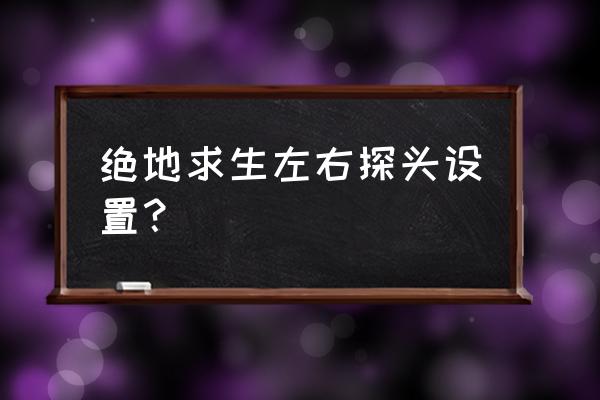 绝地求生左右探头设置？